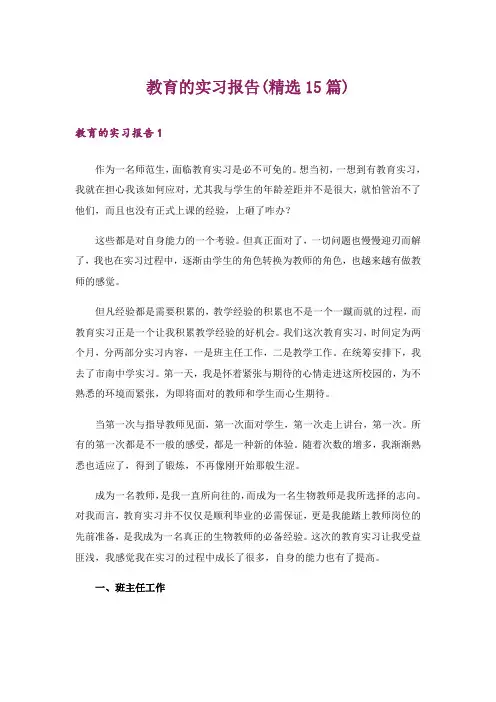 教育的实习报告(精选15篇)

教育的实习报告1

作为一名师范生，面临教育实习是必不可免的。想当初，一想到有教育实习，我就在担心我该如何应对，尤其我与学生的年龄差距并不是很大，就怕管治不了他们，而且也没有正式上课的经验，上砸了咋办？

这些都是对自身能力的一个考验。但真正面对了，一切问题也慢慢迎刃而解了，我也在实习过程中，逐渐由学生的角色转换为教师的角色，也越来越有做教师的感觉。

但凡经验都是需要积累的，教学经验的积累也不是一个一蹴而就的过程，而教育实习正是一个让我积累教学经验的好机会。我们这次教育实习，时间定为两个月，分两部分实习内容，一是班主任工作，二是教学工作。在统筹安排下，我去了市南中学实习。第一天，我是怀着紧张与期待的心情走进这所校园的，为不熟悉的环境而紧张，为即将面对的教师和学生而心生期待。

当第一次与指导教师见面，第一次面对学生，第一次走上讲台，第一次。所有的第一次都是不一般的感受，都是一种新的体验。随着次数的增多，我渐渐熟悉也适应了，得到了锻炼，不再像刚开始那般生涩。

成为一名教师，是我一直所向往的，而成为一名生物教师是我所选择的志向。对我而言，教育实习并不仅仅是顺利毕业的必需保证，更是我能踏上教师岗位的先前准备，是我成为一名真正的生物教师的必备经验。这次的教育实习让我受益匪浅，我感觉我在实习的过程中成长了很多，自身的能力也有了提高。

一、班主任工作